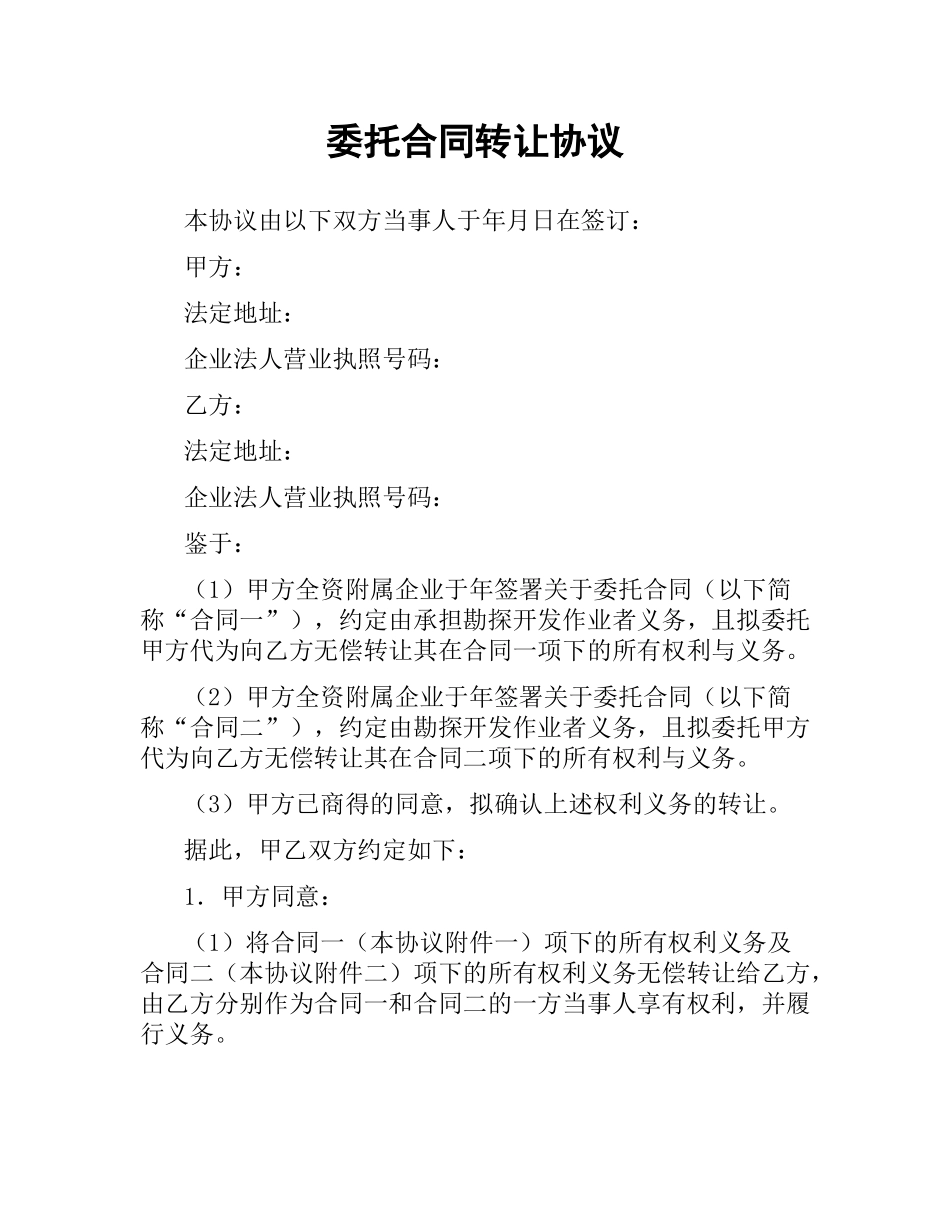 委托合同转让协议

本协议由以下双方当事人于年月日在签订：

甲方：

法定地址：

企业法人营业执照号码：

乙方：

法定地址：

企业法人营业执照号码：

鉴于：

（1）甲方全资附属企业于年签署关于委托合同（以下简称“合同一”），约定由承担勘探开发作业者义务，且拟委托甲方代为向乙方无偿转让其在合同一项下的所有权利与义务。

（2）甲方全资附属企业于年签署关于委托合同（以下简称“合同二”），约定由勘探开发作业者义务，且拟委托甲方代为向乙方无偿转让其在合同二项下的所有权利与义务。

（3）甲方已商得的同意，拟确认上述权利义务的转让。

据此，甲乙双方约定如下：

1．甲方同意：

（1）将合同一（本协议附件一）项下的所有权利义务及合同二（本协议附件二）项下的所有权利义务无偿转让给乙方，由乙方分别作为合同一和合同二的一方当事人享有权利，并履行义务。